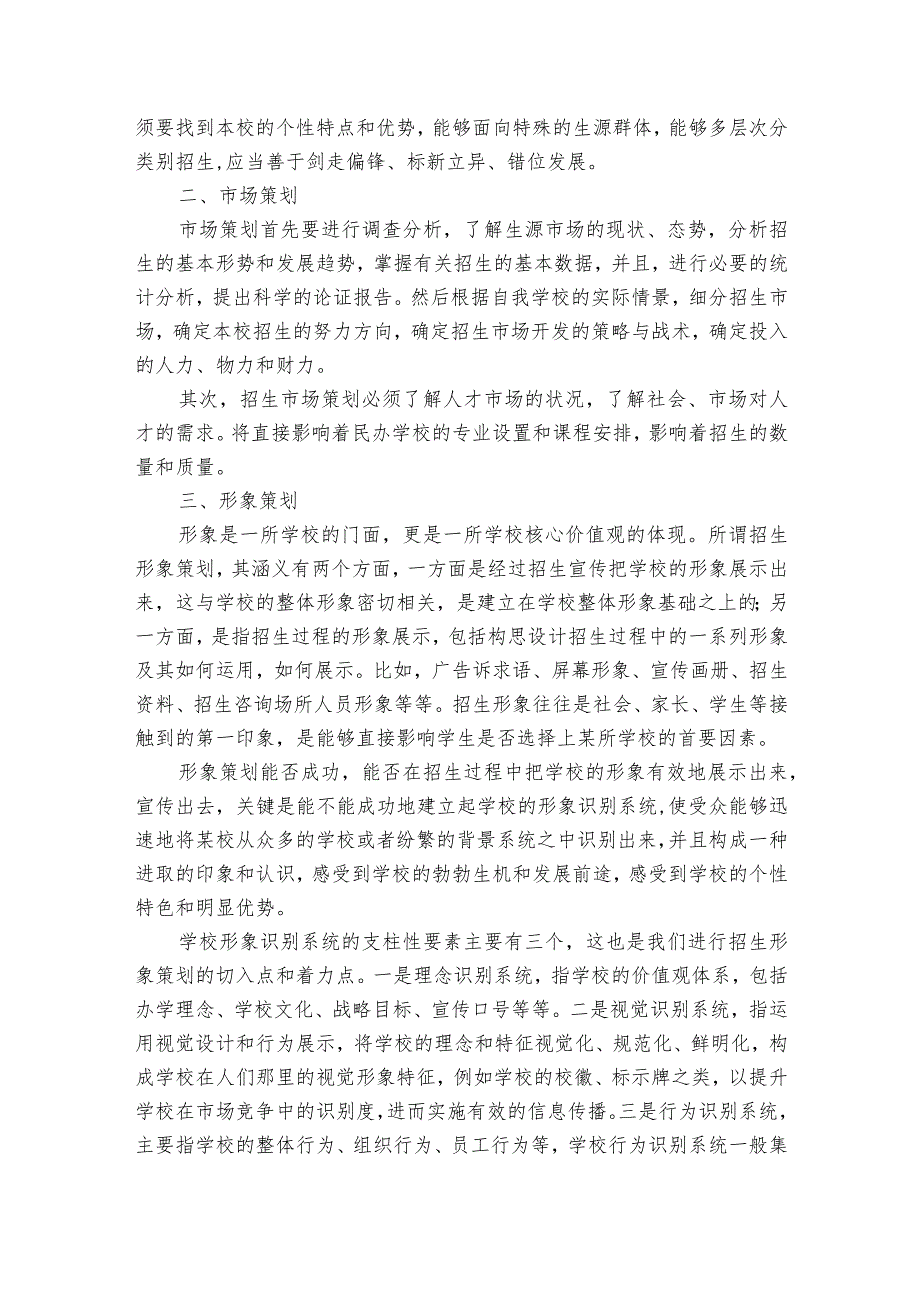 须要找到本校的个性特点和优势，能够面向特殊的生源群体，能够多层次分类别招生,应当善于剑走偏锋、标新立异、错位发展。

二、市场策划

市场策划首先要进行调查分析，了解生源市场的现状、态势，分析招生的基本形势和发展趋势，掌握有关招生的基本数据，并且，进行必要的统计分析，提出科学的论证报告。然后根据自我学校的实际情景，细分招生市场，确定本校招生的努力方向，确定招生市场开发的策略与战术，确定投入的人力、物力和财力。

其次，招生市场策划必须了解人才市场的状况，了解社会、市场对人才的需求。将直接影响着民办学校的专业设置和课程安排，影响着招生的数量和质量。

三、形象策划

形象是一所学校的门面，更是一所学校核心价值观的体现。所谓招生形象策划，其涵义有两个方面，一方面是经过招生宣传把学校的形象展示出来，这与学校的整体形象密切相关，是建立在学校整体形象基础之上的;另一方面，是指招生过程的形象展示，包括构思设计招生过程中的一系列形象及其如何运用，如何展示。比如，广告诉求语、屏幕形象、宣传画册、招生资料、招生咨询场所人员形象等等。招生形象往往是社会、家长、学生等接触到的第一印象，是能够直接影响学生是否选择上某所学校的首要因素。

形象策划能否成功，能否在招生过程中把学校的形象有效地展示出来，宣传出去，关键是能不能成功地建立起学校的形象识别系统,使受众能够迅速地将某校从众多的学校或者纷繁的背景系统之中识别出来,并且构成一种进取的印象和认识，感受到学校的勃勃生机和发展前途，感受到学校的个性特色和明显优势。

学校形象识别系统的支柱性要素主要有三个，这也是我们进行招生形象策划的切入点和着力点。一是理念识别系统，指学校的价值观体系，包括办学理念、学校文化、战略目标、宣传口号等等。二是视觉识别系统，指运用视觉设计和行为展示，将学校的理念和特征视觉化、规范化、鲜明化，构成学校在人们那里的视觉形象特征，例如学校的校徽、标示牌之类，以提升学校在市场竞争中的识别度，进而实施有效的信息传播。三是行为识别系统，主要指学校的整体行为、组织行为、员工行为等，学校行为识别系统一般集